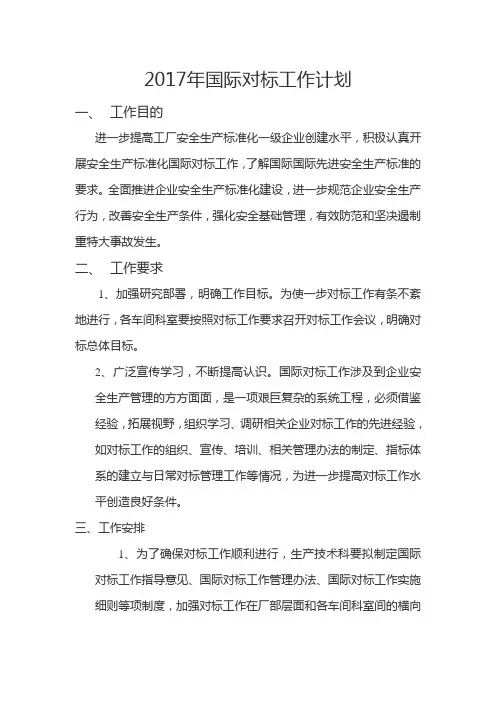 2017年国际对标工作计划

一、 工作目的

进一步提高工厂安全生产标准化一级企业创建水平，积极认真开展安全生产标准化国际对标工作，了解国际国际先进安全生产标准的要求。全面推进企业安全生产标准化建设，进一步规范企业安全生产行为，改善安全生产条件，强化安全基础管理，有效防范和坚决遏制重特大事故发生。

二、 工作要求

1、加强研究部署，明确工作目标。为使一步对标工作有条不紊地进行，各车间科室要按照对标工作要求召开对标工作会议，明确对标总体目标。

2、广泛宣传学习，不断提高认识。国际对标工作涉及到企业安全生产管理的方方面面，是一项艰巨复杂的系统工程，必须借鉴经验，拓展视野，组织学习、调研相关企业对标工作的先进经验，如对标工作的组织、宣传、培训、相关管理办法的制定、指标体系的建立与日常对标管理工作等情况，为进一步提高对标工作水平创造良好条件。

三、工作安排

1、为了确保对标工作顺利进行，生产技术科要拟制定国际对标工作指导意见、国际对标工作管理办法、国际对标工作实施细则等项制度，加强对标工作在厂部层面和各车间科室间的横向